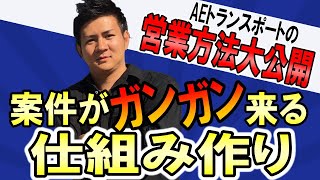 AEトランスポートの
営業方法大公開

案件がガンガン来る
仕組み作り